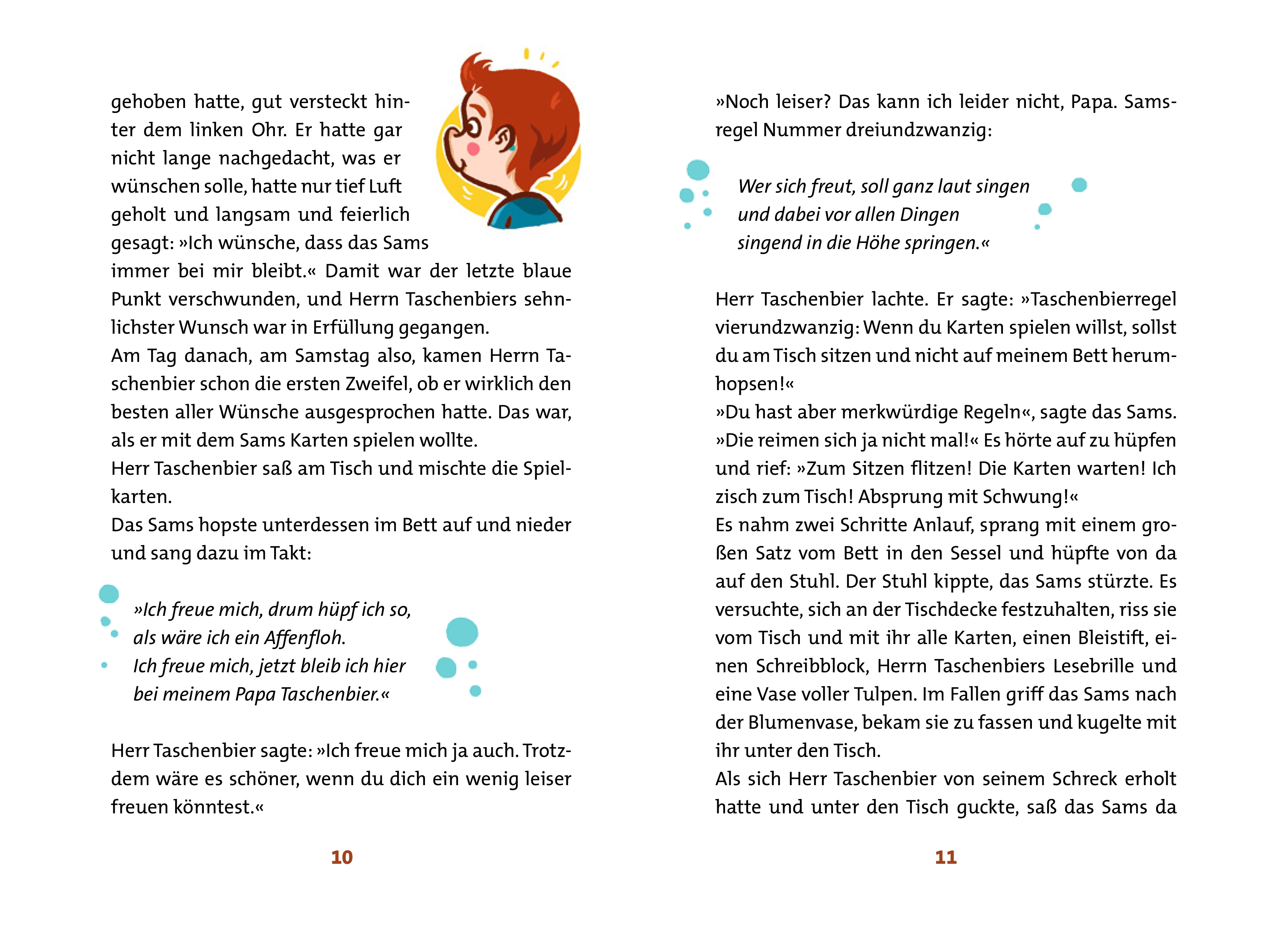 gehoben hatte, gut versteckt hinter dem linken Ohr. Er hatte gar nicht lange nachgedacht, was er wünschen solle, hatte nur tief Luft geholt und langsam und feierlich gesagt: »Ich wünsche, dass das Sams immer bei mir bleibt.« Damit war der letzte blaue Punkt verschwunden, und Herrn Taschenbiers sehnlichster Wunsch war in Erfüllung gegangen.
Am Tag danach, am Samstag also, kamen Herrn Taschenbier schon die ersten Zweifel, ob er wirklich den besten aller Wünsche ausgesprochen hatte. Das war, als er mit dem Sams Karten spielen wollte.
Herr Taschenbier saß am Tisch und mischte die Spielkarten.
Das Sams hopste unterdessen im Bett auf und nieder und sang dazu im Takt:

»Ich freue mich, drum hüpf ich so,
als wäre ich ein Affenfloh.
Ich freue mich, jetzt bleib ich hier
bei meinem Papa Taschenbier.«

Herr Taschenbier sagte: »Ich freue mich ja auch. Trotzdem wäre es schöner, wenn du dich ein wenig leiser freuen könntest.«

10

»Noch leiser? Das kann ich leider nicht, Papa. Samsregel Nummer dreiundzwanzig:

Wer sich freut, soll ganz laut singen
und dabei vor allen Dingen
singend in die Höhe springen.«

Herr Taschenbier lachte. Er sagte: »Taschenbierregel vierundzwanzig: Wenn du Karten spielen willst, sollst du am Tisch sitzen und nicht auf meinem Bett herumhopsen!«
»Du hast aber merkwürdige Regeln«, sagte das Sams. »Die reimen sich ja nicht mal!« Es hörte auf zu hüpfen und rief: »Zum Sitzen flitzen! Die Karten warten! Ich zisch zum Tisch! Absprung mit Schwung!«
Es nahm zwei Schritte Anlauf, sprang mit einem großen Satz vom Bett in den Sessel und hüpfte von da auf den Stuhl. Der Stuhl kippte, das Sams stürzte. Es versuchte, sich an der Tischdecke festzuhalten, riss sie vom Tisch und mit ihr alle Karten, einen Bleistift, einen Schreibblock, Herrn Taschenbiers Lesebrille und eine Vase voller Tulpen. Im Fallen griff das Sams nach der Blumenvase, bekam sie zu fassen und kugelte mit ihr unter den Tisch.
Als sich Herr Taschenbier von seinem Schreck erholt hatte und unter den Tisch guckte, saß das Sams da

11